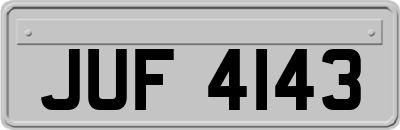 JUF 4143